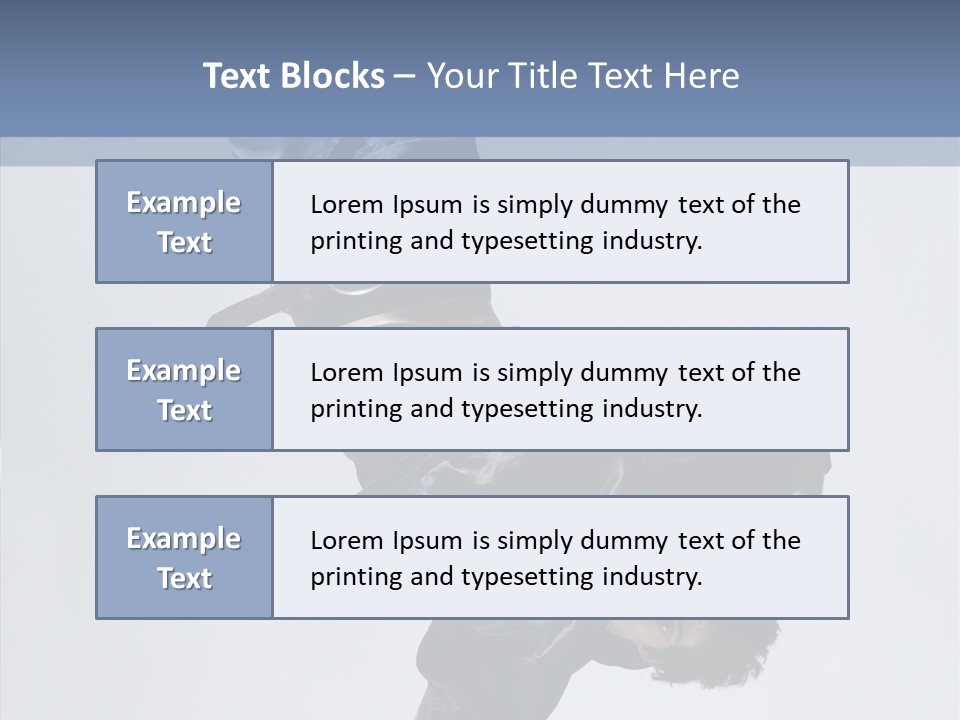 Text Blocks – Your Title Text Here

Example Text

Lorem Ipsum is simply dummy text of the printing and typesetting industry.

Example Text

Lorem Ipsum is simply dummy text of the printing and typesetting industry.

Example Text

Lorem Ipsum is simply dummy text of the printing and typesetting industry.